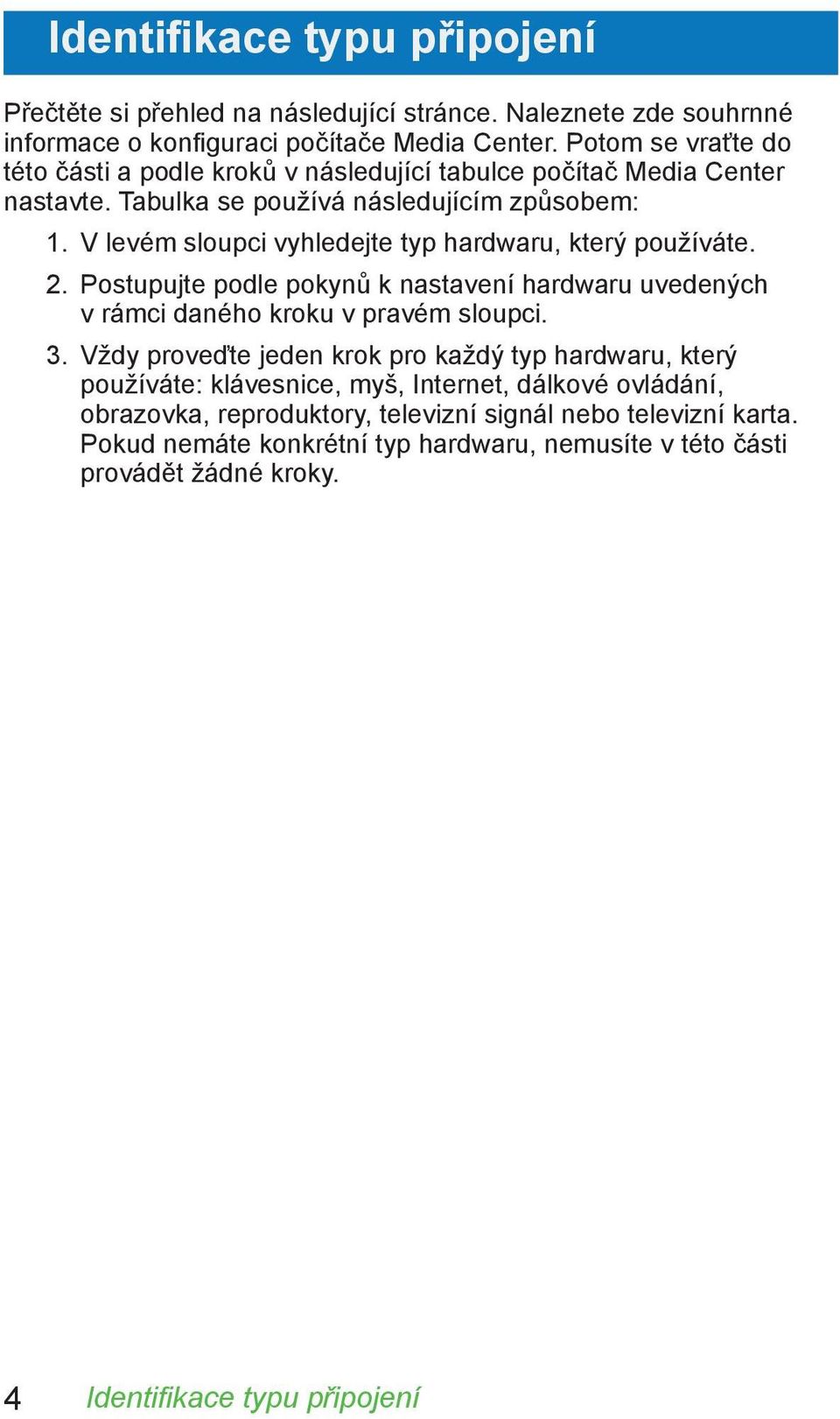 Identifikace typu připojení

Přečtěte si přehled na následující stránce. Naleznete zde souhrnné informace o konfiguraci počítače Media Center. Potom se vraťte do této části a podle kroků v následující tabulce počítač Media Center nastavte. Tabulka se používá následujícím způsobem:

1. V levém sloupci vyhledejte typ hardwaru, který používáte.

2. Postupujte podle pokynů k nastavení hardwaru uvedených v rámci daného kroku v pravém sloupci.

3. Vždy proveďte jeden krok pro každý typ hardwaru, který používáte: klávesnice, myš, Internet, dálkové ovládání, obrazovka, reproduktory, televizní signál nebo televizní karta. Pokud nemáte konkrétní typ hardwaru, nemusíte v této části provádět žádné kroky.

4 Identifikace typu připojení